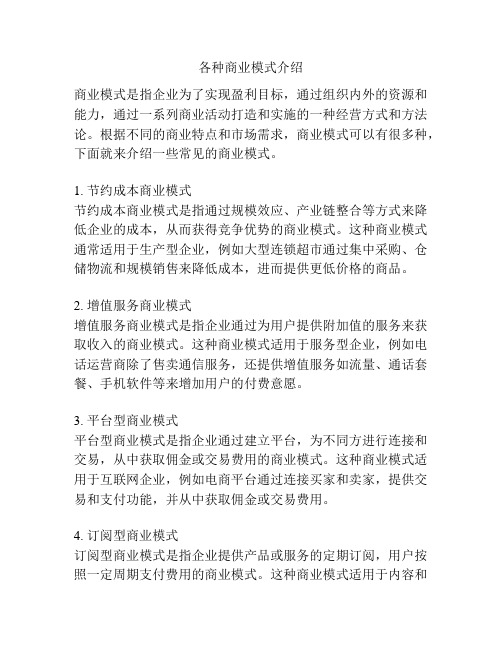 各种商业模式介绍

商业模式是指企业为了实现盈利目标，通过组织内外的资源和能力，通过一系列商业活动打造和实施的一种经营方式和方法论。根据不同的商业特点和市场需求，商业模式可以有很多种，下面就来介绍一些常见的商业模式。

1. 节约成本商业模式
节约成本商业模式是指通过规模效应、产业链整合等方式来降低企业的成本，从而获得竞争优势的商业模式。这种商业模式通常适用于生产型企业，例如大型连锁超市通过集中采购、仓储物流和规模销售来降低成本，进而提供更低价格的商品。

2. 增值服务商业模式
增值服务商业模式是指企业通过为用户提供附加值的服务来获取收入的商业模式。这种商业模式适用于服务型企业，例如电话运营商除了售卖通信服务，还提供增值服务如流量、通话套餐、手机软件等来增加用户的付费意愿。

3. 平台型商业模式
平台型商业模式是指企业通过建立平台，为不同方进行连接和交易，从中获取佣金或交易费用的商业模式。这种商业模式适用于互联网企业，例如电商平台通过连接买家和卖家，提供交易和支付功能，并从中获取佣金或交易费用。

4. 订阅型商业模式
订阅型商业模式是指企业提供产品或服务的定期订阅，用户按照一定周期支付费用的商业模式。这种商业模式适用于内容和